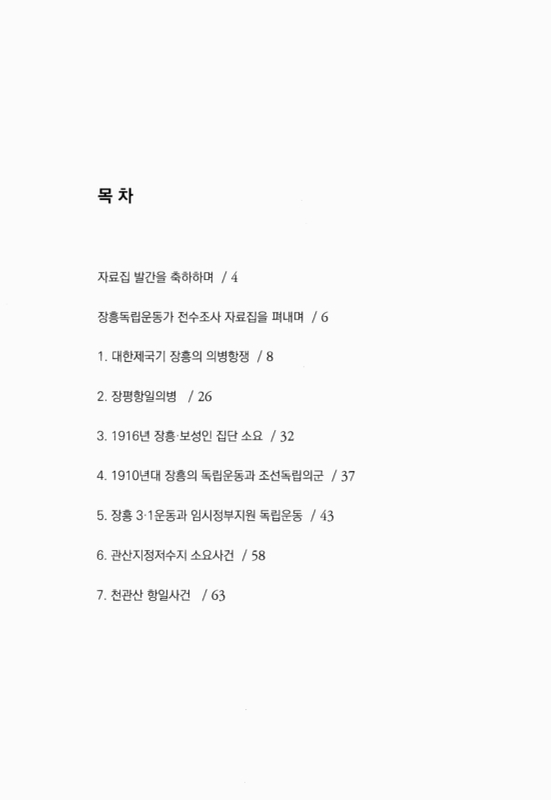 목 차

자료집 발간을 축하하며 / 4

장흥독립운동가 전수조사 자료집을 펴내며 / 6

1. 대한제국기 장흥의 의병항쟁 / 8

2. 장평항일의병 / 26

3. 1916년 장흥·보성인 집단 소요 / 32

4. 1910년대 장흥의 독립운동과 조선독립의군 / 37

5. 장흥 3·1운동과 임시정부지원 독립운동 / 43

6. 관산지정저수지 소요사건 / 58

7. 천관산 항일사건 / 63